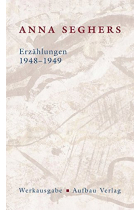 ANNA SEGHERS

Erzählungen
1948–1949

Werkausgabe ▪ Aufbau Verlag